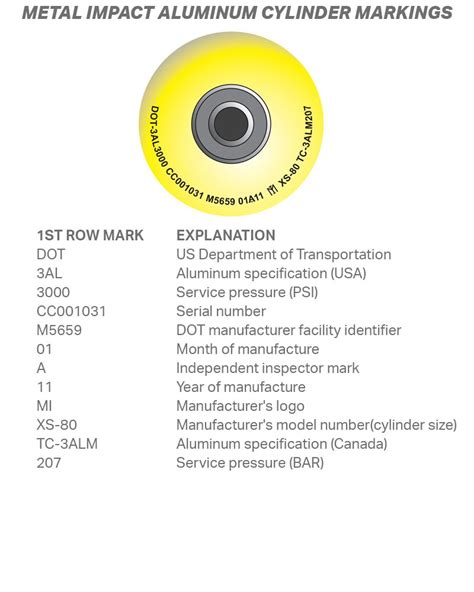 METAL IMPACT ALUMINUM CYLINDER MARKINGS

DOT-3AL3000 CC001031 M5659 01A11 MI XS-80 TC-3ALM207

| 1ST ROW MARK | EXPLANATION |
|---|---|
| DOT | US Department of Transportation |
| 3AL | Aluminum specification (USA) |
| 3000 | Service pressure (PSI) |
| CC001031 | Serial number |
| M5659 | DOT manufacturer facility identifier |
| 01 | Month of manufacture |
| A | Independent inspector mark |
| 11 | Year of manufacture |
| MI | Manufacturer's logo |
| XS-80 | Manufacturer's model number(cylinder size) |
| TC-3ALM | Aluminum specification (Canada) |
| 207 | Service pressure (BAR) |